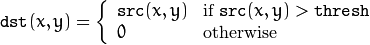 $\texttt{dst}(x,y) = \begin{cases} \texttt{src}(x,y) & \text{if } \texttt{src}(x,y) > \texttt{thresh} \\ 0 & \text{otherwise} \end{cases}$